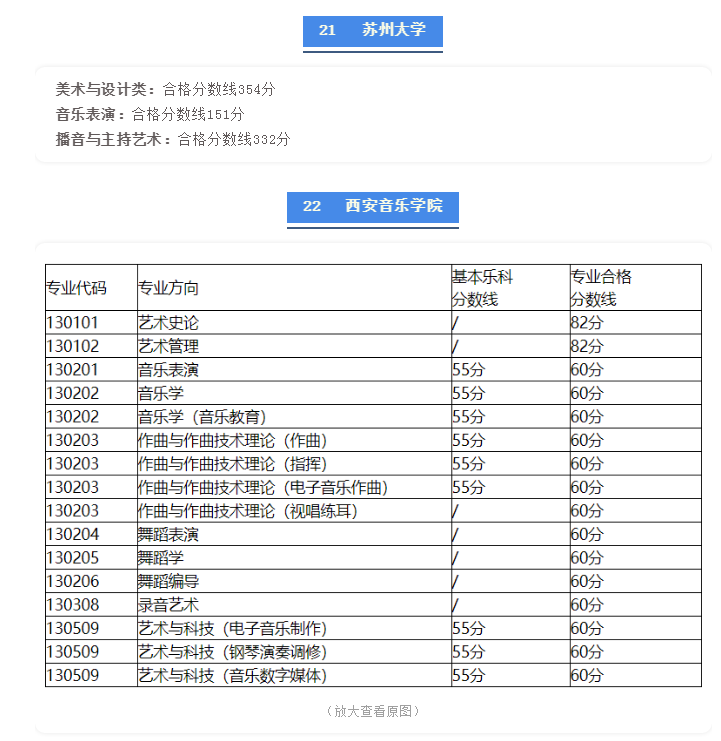 21 苏州大学

美术与设计类：合格分数线354分
音乐表演：合格分数线151分
播音与主持艺术：合格分数线332分

22 西安音乐学院

| 专业代码 | 专业方向 | 基本乐科分数线 | 专业合格分数线 |
|---|---|---|---|
| 130101 | 艺术史论 | / | 82分 |
| 130102 | 艺术管理 | / | 82分 |
| 130201 | 音乐表演 | 55分 | 60分 |
| 130202 | 音乐学 | 55分 | 60分 |
| 130202 | 音乐学（音乐教育） | 55分 | 60分 |
| 130203 | 作曲与作曲技术理论（作曲） | 55分 | 60分 |
| 130203 | 作曲与作曲技术理论（指挥） | 55分 | 60分 |
| 130203 | 作曲与作曲技术理论（电子音乐作曲） | 55分 | 60分 |
| 130203 | 作曲与作曲技术理论（视唱练耳） | / | 60分 |
| 130204 | 舞蹈表演 | / | 60分 |
| 130205 | 舞蹈学 | / | 60分 |
| 130206 | 舞蹈编导 | / | 60分 |
| 130308 | 录音艺术 | / | 60分 |
| 130509 | 艺术与科技（电子音乐制作） | 55分 | 60分 |
| 130509 | 艺术与科技（钢琴演奏调修） | 55分 | 60分 |
| 130509 | 艺术与科技（音乐数字媒体） | 55分 | 60分 |

（放大查看原图）